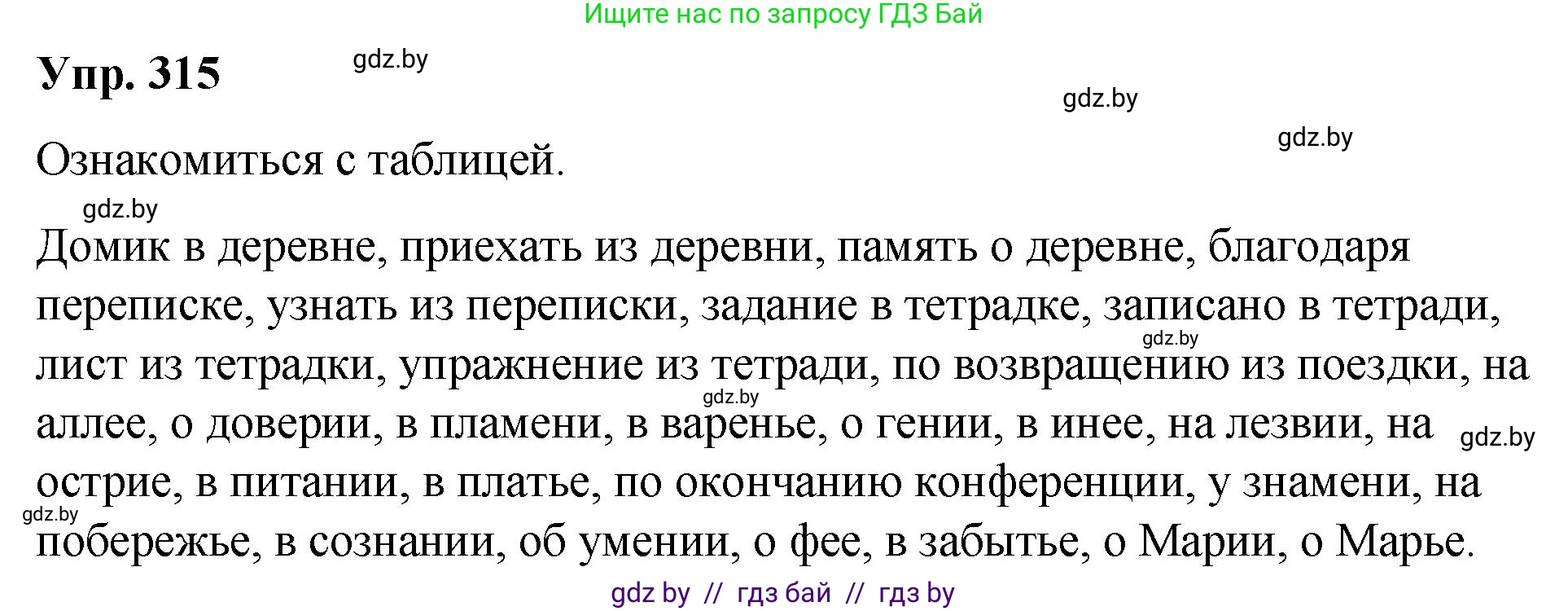 Ищите нас по запросу ГДЗ Бай

Упр. 315

gdz.by

gdz.by

gdz.by

Ознакомиться с таблицей.

gdz.by

Домик в деревне, приехать из деревни, память о деревне, благодаря переписке, узнать из переписки, задание в тетрадке, записано в тетради, лист из тетрадки, упражнение из тетради, по возвращению из поездки, на аллее, о доверии, в пламени, в варенье, о гении, в инее, на лезвии, на острие, в питании, в платье, по окончанию конференции, у знамени, на побережье, в сознании, об умении, о фее, в забытье, о Марии, о Марье.

gdz.by

gdz.by

gdz.by

gdz.by

gdz by // гдз бай // гдз by